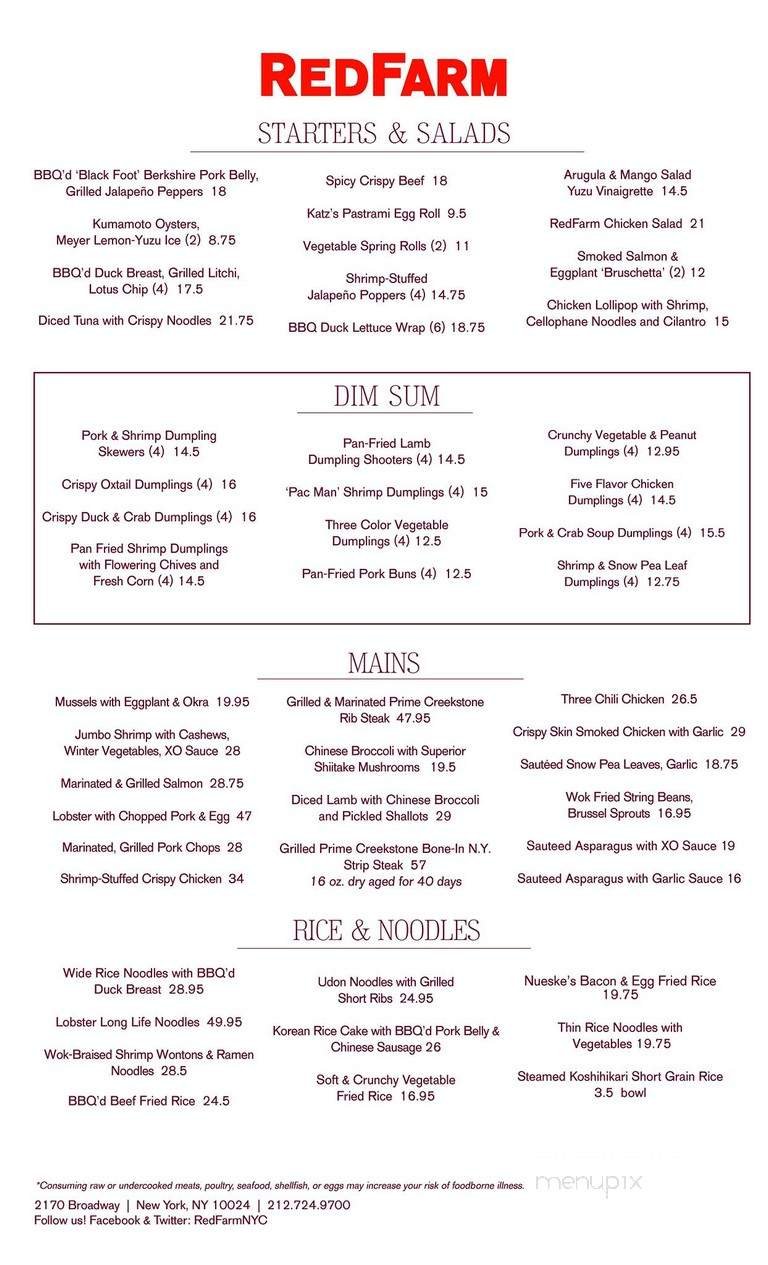 REDFARM

STARTERS & SALADS

BBQ'd 'Black Foot' Berkshire Pork Belly, Grilled Jalapeño Peppers 18

Kumamoto Oysters, Meyer Lemon-Yuzu Ice (2) 8.75

BBQ'd Duck Breast, Grilled Litchi, Lotus Chip (4) 17.5

Diced Tuna with Crispy Noodles 21.75

Spicy Crispy Beef 18

Katz's Pastrami Egg Roll 9.5

Vegetable Spring Rolls (2) 11

Shrimp-Stuffed Jalapeño Poppers (4) 14.75

BBQ Duck Lettuce Wrap (6) 18.75

Arugula & Mango Salad Yuzu Vinaigrette 14.5

RedFarm Chicken Salad 21

Smoked Salmon & Eggplant 'Bruschetta' (2) 12

Chicken Lollipop with Shrimp, Cellophane Noodles and Cilantro 15

DIM SUM

Pork & Shrimp Dumpling Skewers (4) 14.5

Crispy Oxtail Dumplings (4) 16

Crispy Duck & Crab Dumplings (4) 16

Pan Fried Shrimp Dumplings with Flowering Chives and Fresh Corn (4) 14.5

Pan-Fried Lamb Dumpling Shooters (4) 14.5

'Pac Man' Shrimp Dumplings (4) 15

Three Color Vegetable Dumplings (4) 12.5

Pan-Fried Pork Buns (4) 12.5

Crunchy Vegetable & Peanut Dumplings (4) 12.95

Five Flavor Chicken Dumplings (4) 14.5

Pork & Crab Soup Dumplings (4) 15.5

Shrimp & Snow Pea Leaf Dumplings (4) 12.75

MAINS

Mussels with Eggplant & Okra 19.95

Jumbo Shrimp with Cashews, Winter Vegetables, XO Sauce 28

Marinated & Grilled Salmon 28.75

Lobster with Chopped Pork & Egg 47

Marinated, Grilled Pork Chops 28

Shrimp-Stuffed Crispy Chicken 34

Grilled & Marinated Prime Creekstone Rib Steak 47.95

Chinese Broccoli with Superior Shiitake Mushrooms 19.5

Diced Lamb with Chinese Broccoli and Pickled Shallots 29

Grilled Prime Creekstone Bone-In N.Y. Strip Steak 57
16 oz. dry aged for 40 days

Three Chili Chicken 26.5

Crispy Skin Smoked Chicken with Garlic 29

Sautéed Snow Pea Leaves, Garlic 18.75

Wok Fried String Beans, Brussel Sprouts 16.95

Sauteed Asparagus with XO Sauce 19

Sauteed Asparagus with Garlic Sauce 16

RICE & NOODLES

Wide Rice Noodles with BBQ'd Duck Breast 28.95

Lobster Long Life Noodles 49.95

Wok-Braised Shrimp Wontons & Ramen Noodles 28.5

BBQ'd Beef Fried Rice 24.5

Udon Noodles with Grilled Short Ribs 24.95

Korean Rice Cake with BBQ'd Pork Belly & Chinese Sausage 26

Soft & Crunchy Vegetable Fried Rice 16.95

Nueske's Bacon & Egg Fried Rice 19.75

Thin Rice Noodles with Vegetables 19.75

Steamed Koshihikari Short Grain Rice 3.5 bowl

*Consuming raw or undercooked meats, poultry, seafood, shellfish, or eggs may increase your risk of foodborne illness.

menupix

2170 Broadway | New York, NY 10024 | 212.724.9700
Follow us! Facebook & Twitter: RedFarmNYC